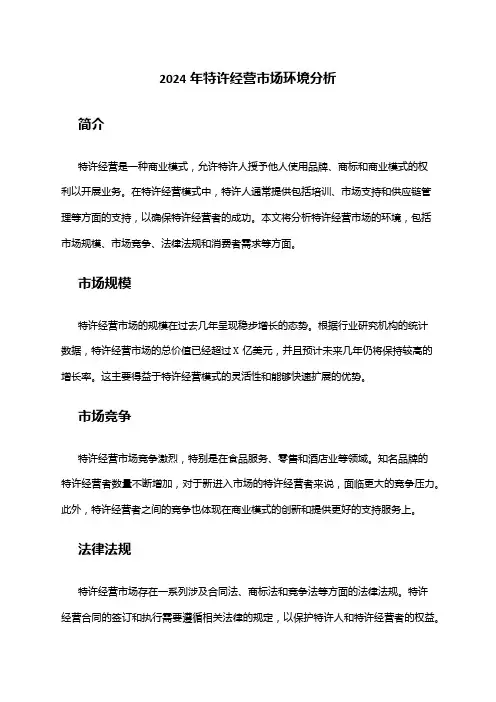 2024 年特许经营市场环境分析

简介

特许经营是一种商业模式，允许特许人授予他人使用品牌、商标和商业模式的权利以开展业务。在特许经营模式中，特许人通常提供包括培训、市场支持和供应链管理等方面的支持，以确保特许经营者的成功。本文将分析特许经营市场的环境，包括市场规模、市场竞争、法律法规和消费者需求等方面。

市场规模

特许经营市场的规模在过去几年呈现稳步增长的态势。根据行业研究机构的统计数据，特许经营市场的总价值已经超过 X 亿美元，并且预计未来几年仍将保持较高的增长率。这主要得益于特许经营模式的灵活性和能够快速扩展的优势。

市场竞争

特许经营市场竞争激烈，特别是在食品服务、零售和酒店业等领域。知名品牌的特许经营者数量不断增加，对于新进入市场的特许经营者来说，面临更大的竞争压力。此外，特许经营者之间的竞争也体现在商业模式的创新和提供更好的支持服务上。

法律法规

特许经营市场存在一系列涉及合同法、商标法和竞争法等方面的法律法规。特许经营合同的签订和执行需要遵循相关法律的规定，以保护特许人和特许经营者的权益。